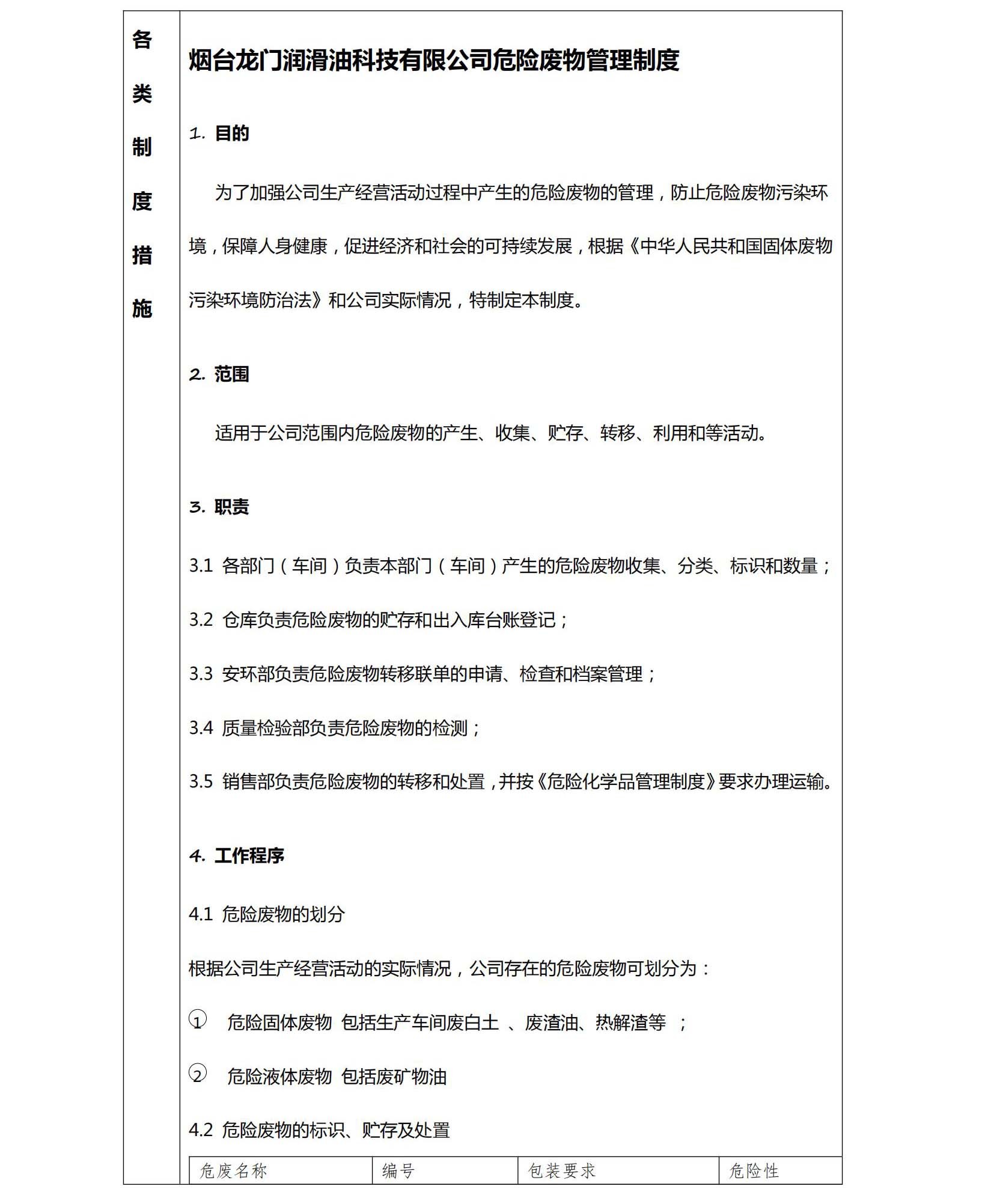 各类制度措施

烟台龙门润滑油科技有限公司危险废物管理制度

1. 目的

为了加强公司生产经营活动过程中产生的危险废物的管理，防止危险废物污染环境，保障人身健康，促进经济和社会的可持续发展，根据《中华人民共和国固体废物污染环境防治法》和公司实际情况，特制定本制度。

2. 范围

适用于公司范围内危险废物的产生、收集、贮存、转移、利用和等活动。

3. 职责

3.1 各部门（车间）负责本部门（车间）产生的危险废物收集、分类、标识和数量；

3.2 仓库负责危险废物的贮存和出入库台账登记；

3.3 安环部负责危险废物转移联单的申请、检查和档案管理；

3.4 质量检验部负责危险废物的检测；

3.5 销售部负责危险废物的转移和处置，并按《危险化学品管理制度》要求办理运输。

4. 工作程序

4.1 危险废物的划分

根据公司生产经营活动的实际情况，公司存在的危险废物可划分为：

① 危险固体废物 包括生产车间废白土 、废渣油、热解渣等 ；

② 危险液体废物 包括废矿物油

4.2 危险废物的标识、贮存及处置

| 危废名称 | 编号 | 包装要求 | 危险性 |
|---|---|---|---|